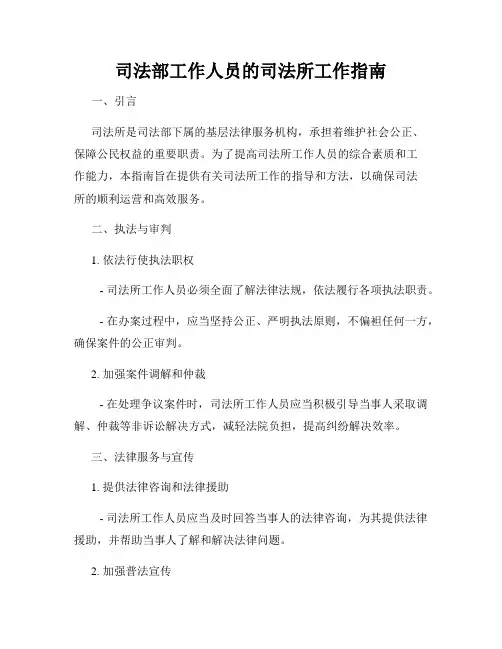 司法部工作人员的司法所工作指南

一、引言

司法所是司法部下属的基层法律服务机构，承担着维护社会公正、保障公民权益的重要职责。为了提高司法所工作人员的综合素质和工作能力，本指南旨在提供有关司法所工作的指导和方法，以确保司法所的顺利运营和高效服务。

二、执法与审判

1. 依法行使执法职权

- 司法所工作人员必须全面了解法律法规，依法履行各项执法职责。

- 在办案过程中，应当坚持公正、严明执法原则，不偏袒任何一方，确保案件的公正审判。

2. 加强案件调解和仲裁

- 在处理争议案件时，司法所工作人员应当积极引导当事人采取调解、仲裁等非诉讼解决方式，减轻法院负担，提高纠纷解决效率。

三、法律服务与宣传

1. 提供法律咨询和法律援助

- 司法所工作人员应当及时回答当事人的法律咨询，为其提供法律援助，并帮助当事人了解和解决法律问题。

2. 加强普法宣传